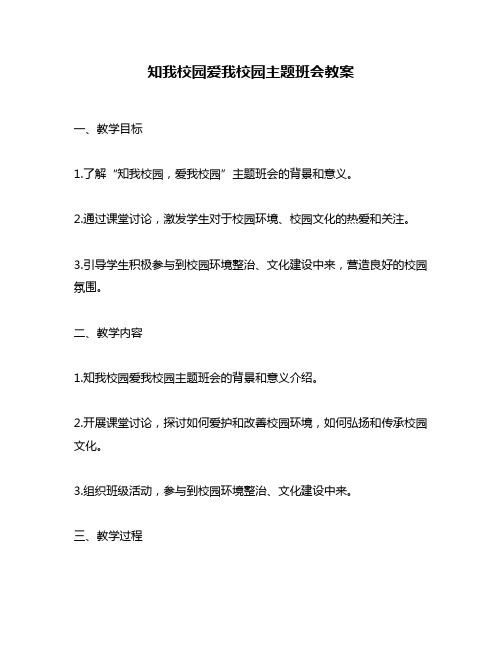 知我校园爱我校园主题班会教案

一、教学目标

1.了解“知我校园，爱我校园”主题班会的背景和意义。

2.通过课堂讨论，激发学生对于校园环境、校园文化的热爱和关注。

3.引导学生积极参与到校园环境整治、文化建设中来，营造良好的校园氛围。

二、教学内容

1.知我校园爱我校园主题班会的背景和意义介绍。

2.开展课堂讨论，探讨如何爱护和改善校园环境，如何弘扬和传承校园文化。

3.组织班级活动，参与到校园环境整治、文化建设中来。

三、教学过程